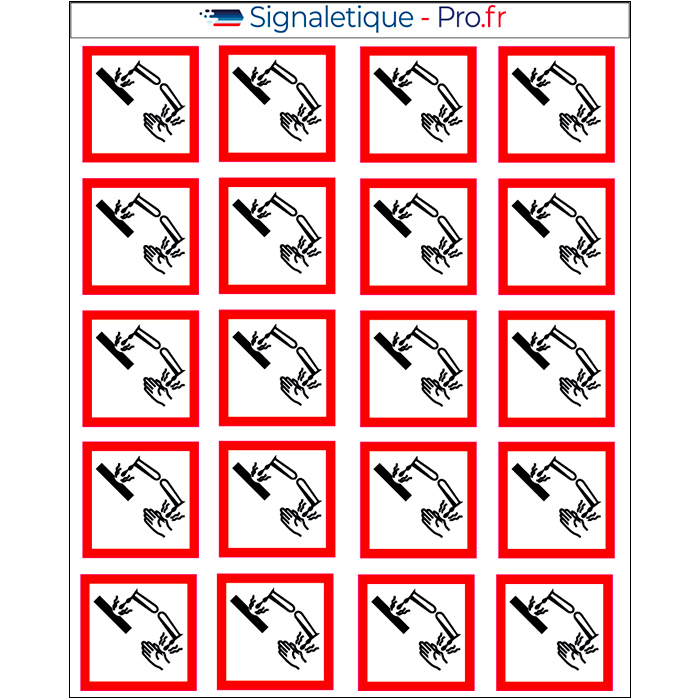 Signaletique - Pro.fr